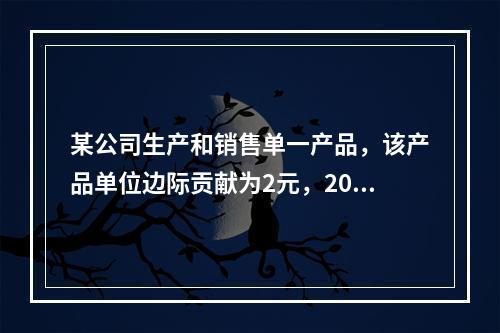 某公司生产和销售单一产品，该产品单位边际贡献为2元，20...